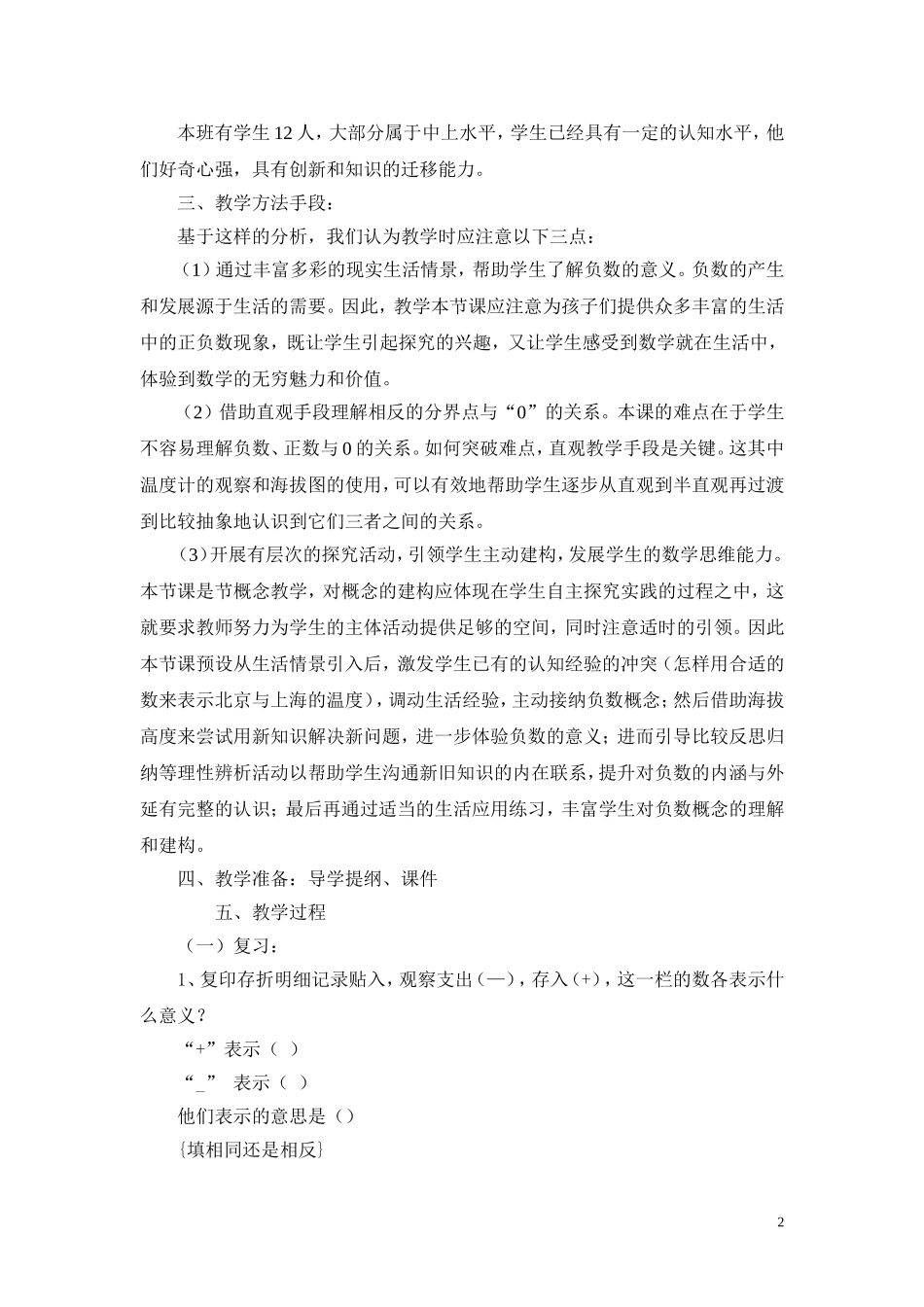 本班有学生12人，大部分属于中上水平，学生已经具有一定的认知水平，他们好奇心强，具有创新和知识的迁移能力。

三、教学方法手段：

基于这样的分析，我们认为教学时应注意以下三点：

（1）通过丰富多彩的现实生活情景，帮助学生了解负数的意义。负数的产生和发展源于生活的需要。因此，教学本节课应注意为孩子们提供众多丰富的生活中的正负数现象，既让学生引起探究的兴趣，又让学生感受到数学就在生活中，体验到数学的无穷魅力和价值。

（2）借助直观手段理解相反的分界点与“0”的关系。本课的难点在于学生不容易理解负数、正数与0的关系。如何突破难点，直观教学手段是关键。这其中温度计的观察和海拔图的使用，可以有效地帮助学生逐步从直观到半直观再过渡到比较抽象地认识到它们三者之间的关系。

（3）开展有层次的探究活动，引领学生主动建构，发展学生的数学思维能力。本节课是节概念教学，对概念的建构应体现在学生自主探究实践的过程之中，这就要求教师努力为学生的主体活动提供足够的空间，同时注意适时的引领。因此本节课预设从生活情景引入后，激发学生已有的认知经验的冲突（怎样用合适的数来表示北京与上海的温度），调动生活经验，主动接纳负数概念；然后借助海拔高度来尝试用新知识解决新问题，进一步体验负数的意义；进而引导比较反思归纳等理性辨析活动以帮助学生沟通新旧知识的内在联系，提升对负数的内涵与外延有完整的认识；最后再通过适当的生活应用练习，丰富学生对负数概念的理解和建构。

四、教学准备：导学提纲、课件

五、教学过程

（一）复习：

1、复印存折明细记录贴入，观察支出（—），存入（+），这一栏的数各表示什么意义？

“+”表示（ ）

“_” 表示（ ）

他们表示的意思是（）

{填相同还是相反}

2